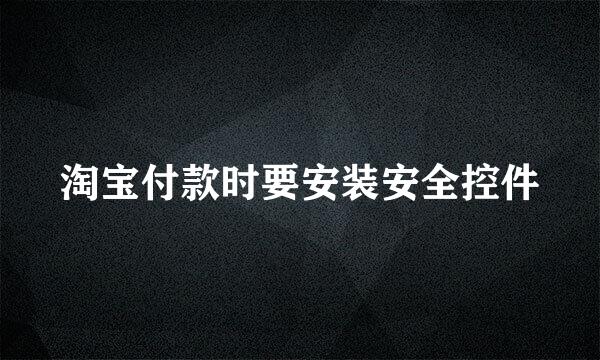 淘宝付款时要安装安全控件